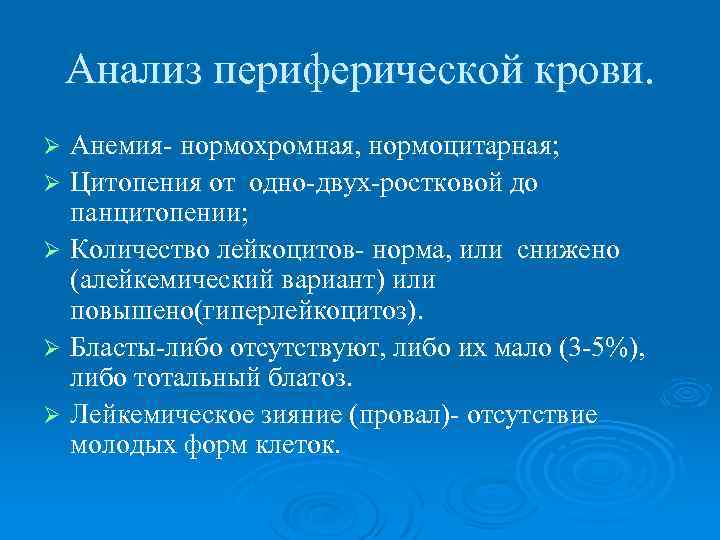 Анализ периферической крови.

➢ Анемия- нормохромная, нормоцитарная;
➢ Цитопения от одно-двух-ростковой до панцитопении;
➢ Количество лейкоцитов- норма, или снижено (алейкемический вариант) или повышено(гиперлейкоцитоз).
➢ Бласты-либо отсутствуют, либо их мало (3-5%), либо тотальный блатоз.
➢ Лейкемическое зияние (провал)- отсутствие молодых форм клеток.